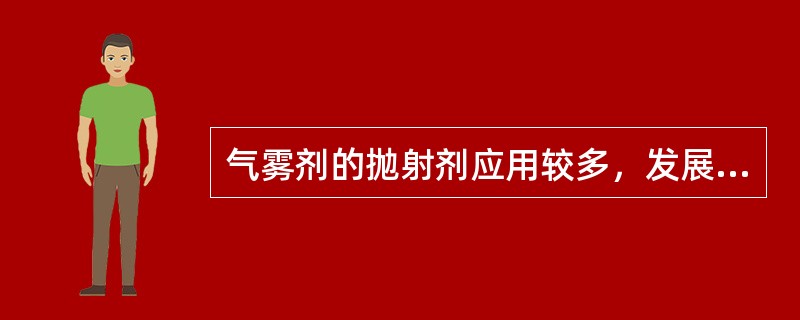 气雾剂的抛射剂应用较多，发展...